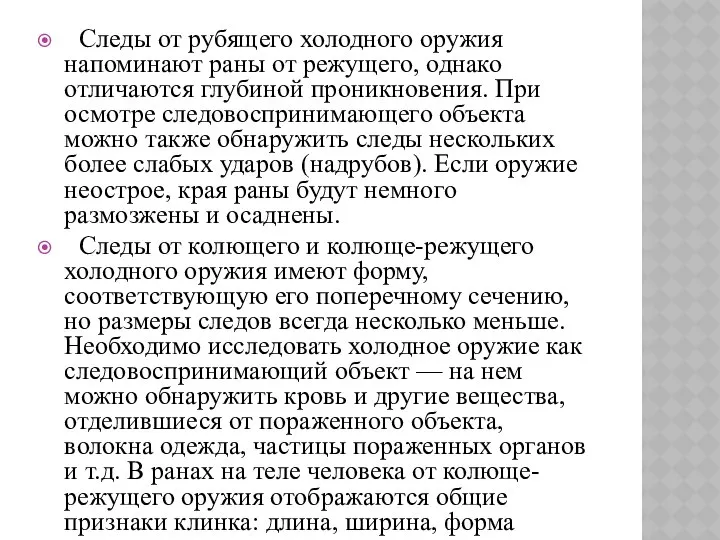 Следы от рубящего холодного оружия напоминают раны от режущего, однако отличаются глубиной проникновения. При осмотре следовоспринимающего объекта можно также обнаружить следы нескольких более слабых ударов (надрубов). Если оружие неострое, края раны будут немного размозжены и осаднены.

Следы от колющего и колюще-режущего холодного оружия имеют форму, соответствующую его поперечному сечению, но размеры следов всегда несколько меньше. Необходимо исследовать холодное оружие как следовоспринимающий объект — на нем можно обнаружить кровь и другие вещества, отделившиеся от пораженного объекта, волокна одежда, частицы пораженных органов и т.д. В ранах на теле человека от колюще-режущего оружия отображаются общие признаки клинка: длина, ширина, форма